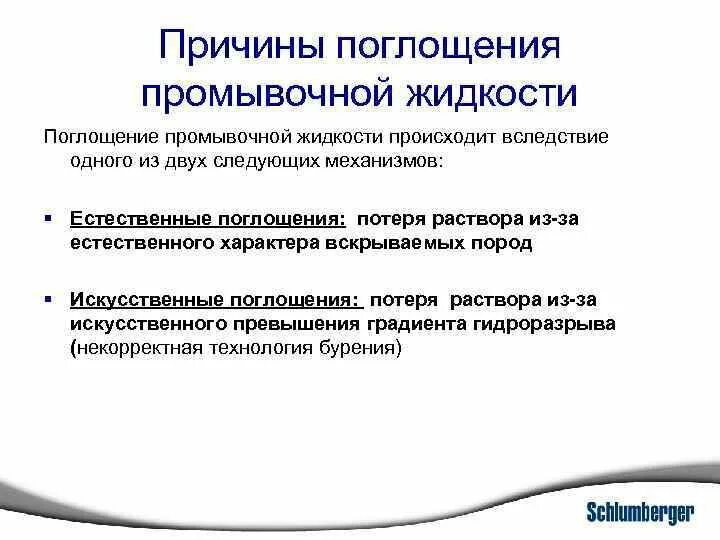 Причины поглощения промывочной жидкости

Поглощение промывочной жидкости происходит вследствие одного из двух следующих механизмов:

▪ Естественные поглощения: потеря раствора из-за естественного характера вскрываемых пород

▪ Искусственные поглощения: потеря раствора из-за искусственного превышения градиента гидроразрыва (некорректная технология бурения)

Schlumberger